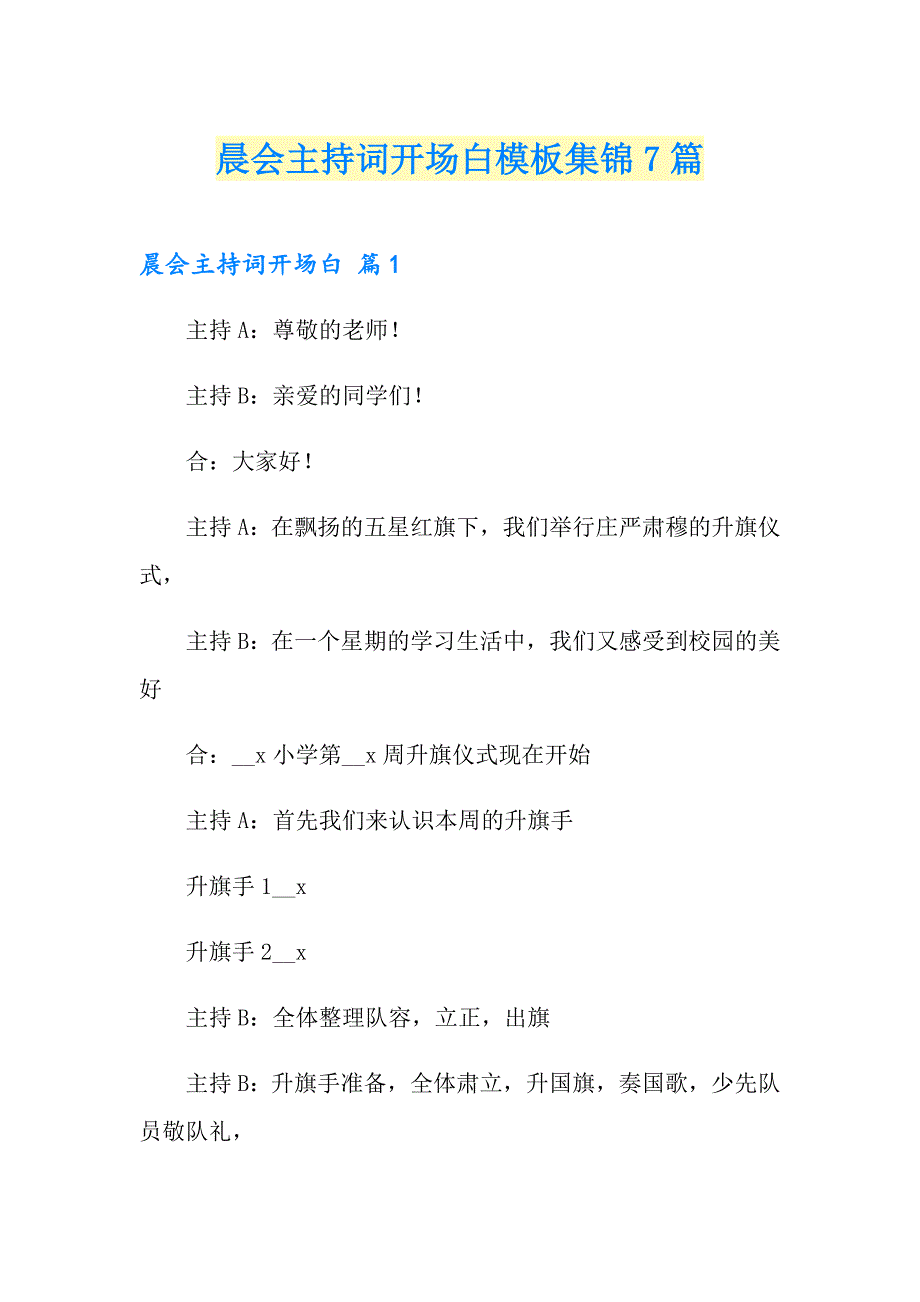 晨会主持词开场白模板集锦7篇

晨会主持词开场白 篇1

主持A：尊敬的老师！

主持B：亲爱的同学们！

合：大家好！

主持A：在飘扬的五星红旗下，我们举行庄严肃穆的升旗仪式，

主持B：在一个星期的学习生活中，我们又感受到校园的美好

合：__x小学第__x周升旗仪式现在开始

主持A：首先我们来认识本周的升旗手

升旗手1__x

升旗手2__x

主持B：全体整理队容，立正，出旗

主持B：升旗手准备，全体肃立，升国旗，奏国歌，少先队员敬队礼，